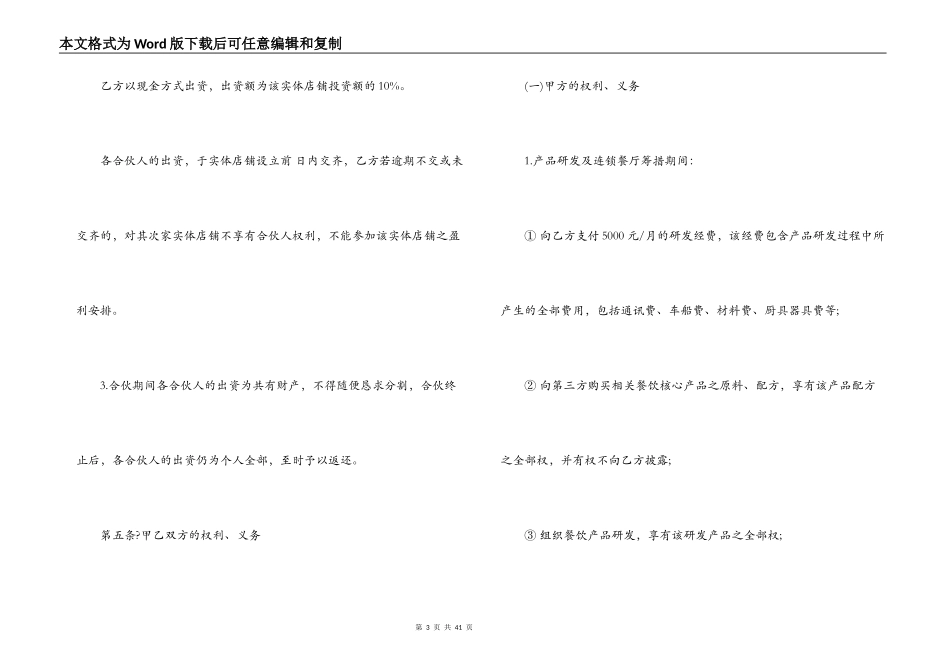 本文格式为Word版下载后可任意编辑和复制

乙方以现金方式出资，出资额为该实体店铺投资额的10%。

各合伙人的出资，于实体店铺设立前 日内交齐，乙方若逾期不交或未交齐的，对其次家实体店铺不享有合伙人权利，不能参加该实体店铺之盈利安排。

3.合伙期间各合伙人的出资为共有财产，不得随便恳求分割，合伙终止后，各合伙人的出资仍为个人全部，至时予以返还。

第五条?甲乙双方的权利、义务

(一)甲方的权利、义务

1.产品研发及连锁餐厅筹措期间：

① 向乙方支付5000元/月的研发经费，该经费包含产品研发过程中所产生的全部费用，包括通讯费、车船费、材料费、厨具器具费等；

② 向第三方购买相关餐饮核心产品之原料、配方，享有该产品配方之全部权，并有权不向乙方披露；

③ 组织餐饮产品研发，享有该研发产品之全部权；

第 3 页 共 41 页